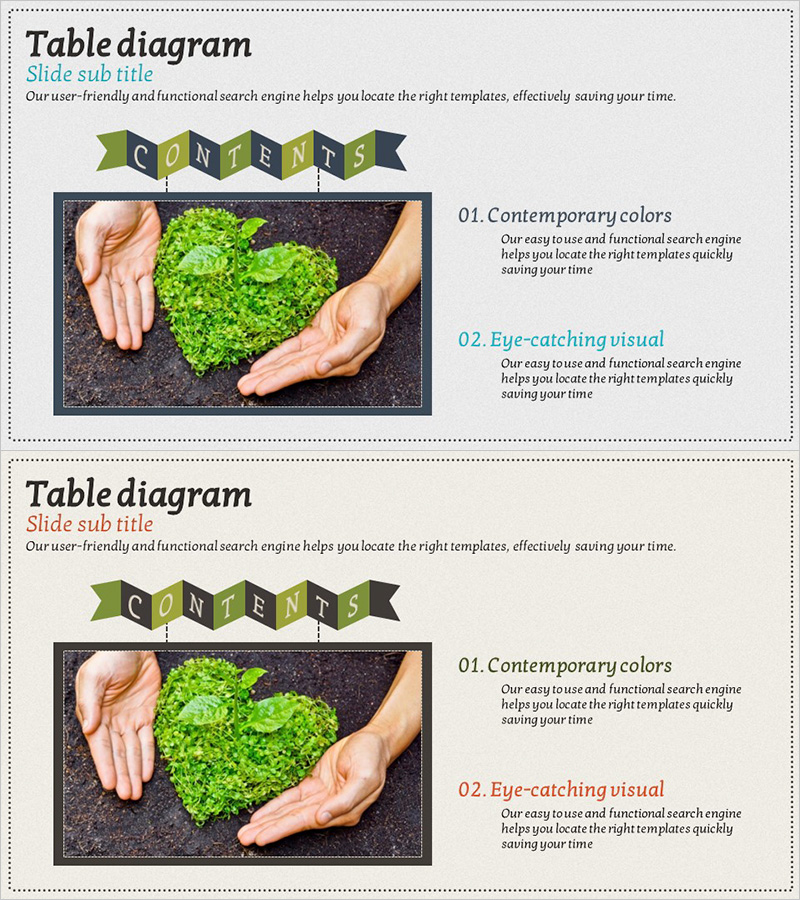 Table diagram
Slide sub title
Our user-friendly and functional search engine helps you locate the right templates, effectively saving your time.

CONTENTS

01. Contemporary colors
Our easy to use and functional search engine helps you locate the right templates quickly saving your time

02. Eye-catching visual
Our easy to use and functional search engine helps you locate the right templates quickly saving your time

Table diagram
Slide sub title
Our user-friendly and functional search engine helps you locate the right templates, effectively saving your time.

CONTENTS

01. Contemporary colors
Our easy to use and functional search engine helps you locate the right templates quickly saving your time

02. Eye-catching visual
Our easy to use and functional search engine helps you locate the right templates quickly saving your time